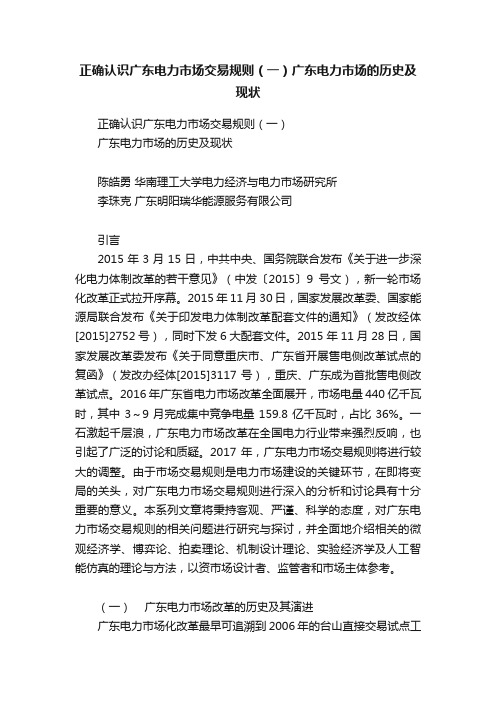 正确认识广东电力市场交易规则（一）广东电力市场的历史及现状

正确认识广东电力市场交易规则（一）
广东电力市场的历史及现状

陈皓勇 华南理工大学电力经济与电力市场研究所
李珠克 广东明阳瑞华能源服务有限公司

引言
2015 年 3 月 15 日，中共中央、国务院联合发布《关于进一步深化电力体制改革的若干意见》（中发〔2015〕9 号文），新一轮市场化改革正式拉开序幕。2015 年 11 月 30 日，国家发展改革委、国家能源局联合发布《关于印发电力体制改革配套文件的通知》（发改经体[2015]2752 号），同时下发 6 大配套文件。2015 年 11 月 28 日，国家发展改革委发布《关于同意重庆市、广东省开展售电侧改革试点的复函》（发改办经体[2015]3117 号），重庆、广东成为首批售电侧改革试点。2016 年广东省电力市场改革全面展开，市场电量 440 亿千瓦时，其中 3～9 月完成集中竞争电量 159.8 亿千瓦时，占比 36%。一石激起千层浪，广东电力市场改革在全国电力行业带来强烈反响，也引起了广泛的讨论和质疑。2017 年，广东电力市场交易规则将进行较大的调整。由于市场交易规则是电力市场建设的关键环节，在即将变局的关头，对广东电力市场交易规则进行深入的分析和讨论具有十分重要的意义。本系列文章将秉持客观、严谨、科学的态度，对广东电力市场交易规则的相关问题进行研究与探讨，并全面地介绍相关的微观经济学、博弈论、拍卖理论、机制设计理论、实验经济学及人工智能仿真的理论与方法，以资市场设计者、监管者和市场主体参考。

（一） 广东电力市场改革的历史及其演进
广东电力市场化改革最早可追溯到 2006 年的台山直接交易试点工